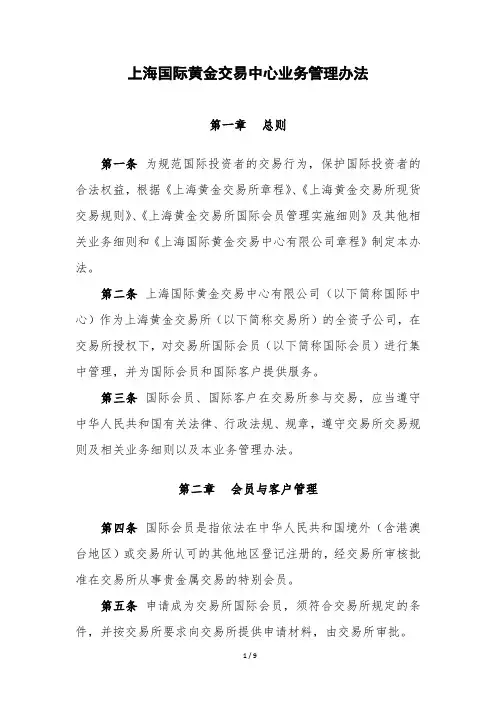 上海国际黄金交易中心业务管理办法

第一章　总则

第一条　为规范国际投资者的交易行为，保护国际投资者的合法权益，根据《上海黄金交易所章程》、《上海黄金交易所现货交易规则》、《上海黄金交易所国际会员管理实施细则》及其他相关业务细则和《上海国际黄金交易中心有限公司章程》制定本办法。

第二条　上海国际黄金交易中心有限公司（以下简称国际中心）作为上海黄金交易所（以下简称交易所）的全资子公司，在交易所授权下，对交易所国际会员（以下简称国际会员）进行集中管理，并为国际会员和国际客户提供服务。

第三条　国际会员、国际客户在交易所参与交易，应当遵守中华人民共和国有关法律、行政法规、规章，遵守交易所交易规则及相关业务细则以及本业务管理办法。

第二章　会员与客户管理

第四条　国际会员是指依法在中华人民共和国境外（含港澳台地区）或交易所认可的其他地区登记注册的，经交易所审核批准在交易所从事贵金属交易的特别会员。

第五条　申请成为交易所国际会员，须符合交易所规定的条件，并按交易所要求向交易所提供申请材料，由交易所审批。

1 / 9